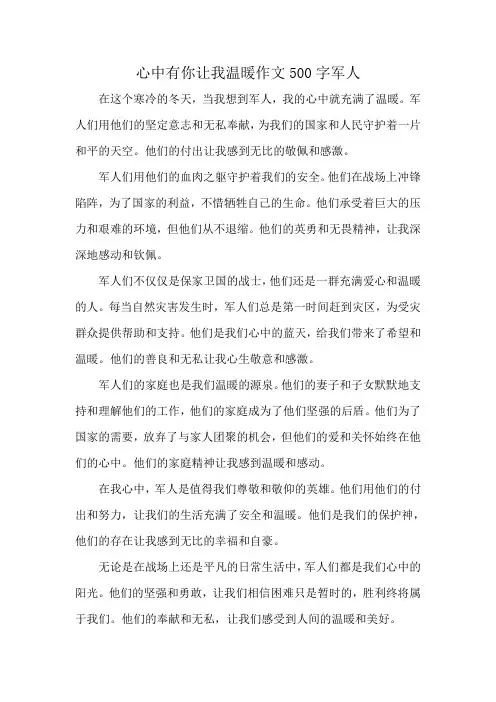 心中有你让我温暖作文500字军人

在这个寒冷的冬天，当我想到军人，我的心中就充满了温暖。军人们用他们的坚定意志和无私奉献，为我们的国家和人民守护着一片和平的天空。他们的付出让我感到无比的敬佩和感激。

军人们用他们的血肉之躯守护着我们的安全。他们在战场上冲锋陷阵，为了国家的利益，不惜牺牲自己的生命。他们承受着巨大的压力和艰难的环境，但他们从不退缩。他们的英勇和无畏精神，让我深深地感动和钦佩。

军人们不仅仅是保家卫国的战士，他们还是一群充满爱心和温暖的人。每当自然灾害发生时，军人们总是第一时间赶到灾区，为受灾群众提供帮助和支持。他们是我们心中的蓝天，给我们带来了希望和温暖。他们的善良和无私让我心生敬意和感激。

军人们的家庭也是我们温暖的源泉。他们的妻子和子女默默地支持和理解他们的工作，他们的家庭成为了他们坚强的后盾。他们为了国家的需要，放弃了与家人团聚的机会，但他们的爱和关怀始终在他们的心中。他们的家庭精神让我感到温暖和感动。

在我心中，军人是值得我们尊敬和敬仰的英雄。他们用他们的付出和努力，让我们的生活充满了安全和温暖。他们是我们的保护神，他们的存在让我感到无比的幸福和自豪。

无论是在战场上还是平凡的日常生活中，军人们都是我们心中的阳光。他们的坚强和勇敢，让我们相信困难只是暂时的，胜利终将属于我们。他们的奉献和无私，让我们感受到人间的温暖和美好。